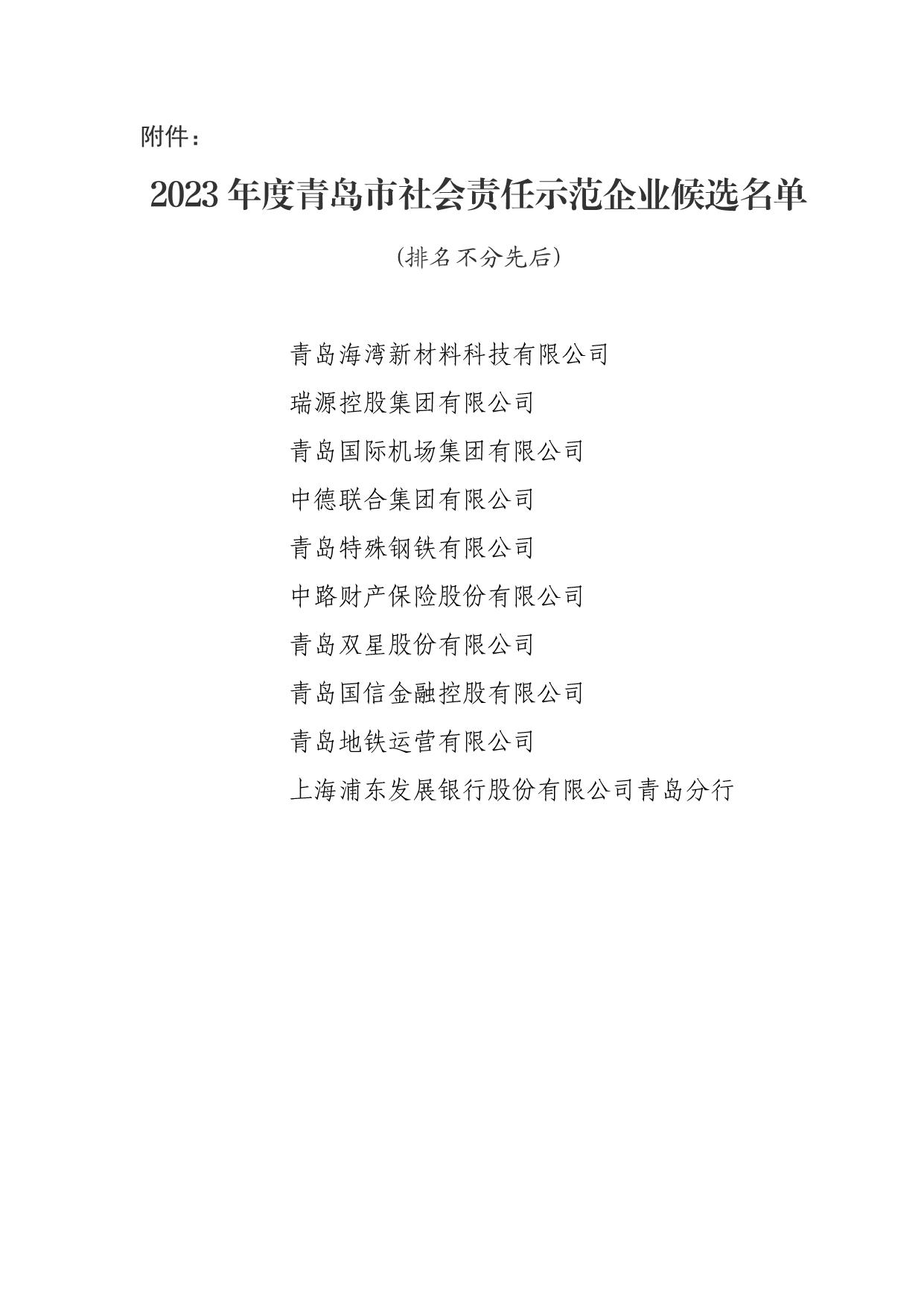 附件：

2023 年度青岛市社会责任示范企业候选名单

（排名不分先后）

青岛海湾新材料科技有限公司

瑞源控股集团有限公司

青岛国际机场集团有限公司

中德联合集团有限公司

青岛特殊钢铁有限公司

中路财产保险股份有限公司

青岛双星股份有限公司

青岛国信金融控股有限公司

青岛地铁运营有限公司

上海浦东发展银行股份有限公司青岛分行